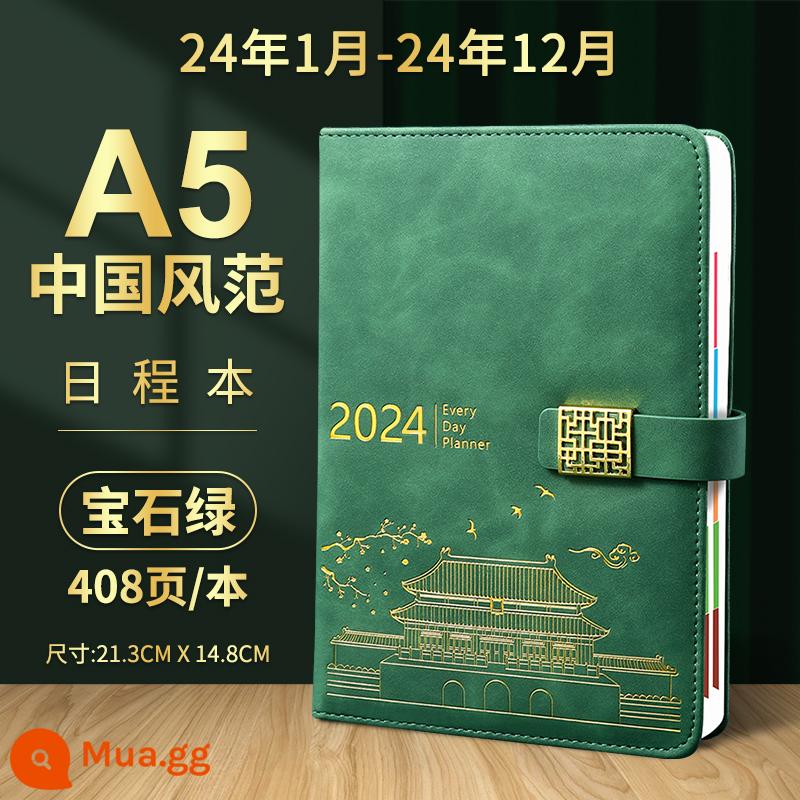 24年1月-24年12月

A5
中国风范

日程本

宝石绿
408页/本

尺寸:21.3CM X 14.8CM

2024 Every Day Planner

Mua.gg